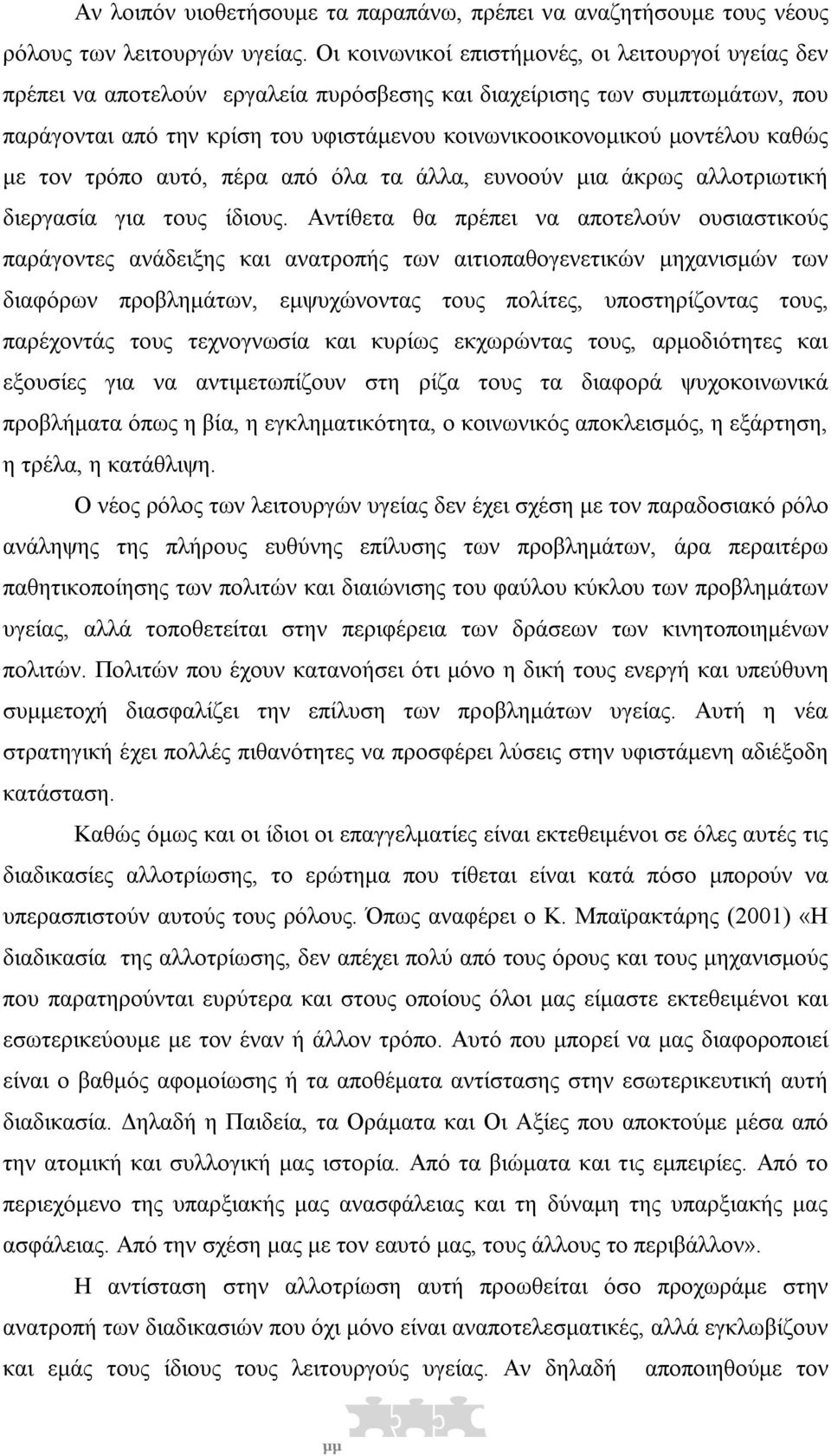 Αν λοιπόν υιοθετήσουμε τα παραπάνω, πρέπει να αναζητήσουμε τους νέους ρόλους των λειτουργών υγείας. Οι κοινωνικοί επιστήμονές, οι λειτουργοί υγείας δεν πρέπει να αποτελούν εργαλεία πυρόσβεσης και διαχείρισης των συμπτωμάτων, που παράγονται από την κρίση του υφιστάμενου κοινωνικοοικονομικού μοντέλου καθώς με τον τρόπο αυτό, πέρα από όλα τα άλλα, ευνοούν μια άκρως αλλοτριωτική διεργασία για τους ίδιους. Αντίθετα θα πρέπει να αποτελούν ουσιαστικούς παράγοντες ανάδειξης και ανατροπής των αιτιοπαθογενετικών μηχανισμών των διαφόρων προβλημάτων, εμψυχώνοντας τους πολίτες, υποστηρίζοντας τους, παρέχοντάς τους τεχνογνωσία και κυρίως εκχωρώντας τους, αρμοδιότητες και εξουσίες για να αντιμετωπίζουν στη ρίζα τους τα διαφορά ψυχοκοινωνικά προβλήματα όπως η βία, η εγκληματικότητα, ο κοινωνικός αποκλεισμός, η εξάρτηση, η τρέλα, η κατάθλιψη.

Ο νέος ρόλος των λειτουργών υγείας δεν έχει σχέση με τον παραδοσιακό ρόλο ανάληψης της πλήρους ευθύνης επίλυσης των προβλημάτων, άρα περαιτέρω παθητικοποίησης των πολιτών και διαιώνισης του φαύλου κύκλου των προβλημάτων υγείας, αλλά τοποθετείται στην περιφέρεια των δράσεων των κινητοποιημένων πολιτών. Πολιτών που έχουν κατανοήσει ότι μόνο η δική τους ενεργή και υπεύθυνη συμμετοχή διασφαλίζει την επίλυση των προβλημάτων υγείας. Αυτή η νέα στρατηγική έχει πολλές πιθανότητες να προσφέρει λύσεις στην υφιστάμενη αδιέξοδη κατάσταση.

Καθώς όμως και οι ίδιοι οι επαγγελματίες είναι εκτεθειμένοι σε όλες αυτές τις διαδικασίες αλλοτρίωσης, το ερώτημα που τίθεται είναι κατά πόσο μπορούν να υπερασπιστούν αυτούς τους ρόλους. Όπως αναφέρει ο Κ. Μπαϊρακτάρης (2001) «Η διαδικασία της αλλοτρίωσης, δεν απέχει πολύ από τους όρους και τους μηχανισμούς που παρατηρούνται ευρύτερα και στους οποίους όλοι μας είμαστε εκτεθειμένοι και εσωτερικεύουμε με τον έναν ή άλλον τρόπο. Αυτό που μπορεί να μας διαφοροποιεί είναι ο βαθμός αφομοίωσης ή τα αποθέματα αντίστασης στην εσωτερικευμένη αυτή διαδικασία. Δηλαδή η Παιδεία, τα Οράματα και Οι Αξίες που αποκτούμε μέσα από την ατομική και συλλογική μας ιστορία. Από τα βιώματα και τις εμπειρίες. Από το περιεχόμενο της υπαρξιακής μας ανασφάλειας και τη δύναμη της υπαρξιακής μας ασφάλειας. Από την σχέση μας με τον εαυτό μας, τους άλλους το περιβάλλον».

Η αντίσταση στην αλλοτρίωση αυτή προωθείται όσο προχωράμε στην ανατροπή των διαδικασιών που όχι μόνο είναι αναποτελεσματικές, αλλά εγκλωβίζουν και εμάς τους ίδιους τους λειτουργούς υγείας. Αν δηλαδή αποποιηθούμε τον

μμ